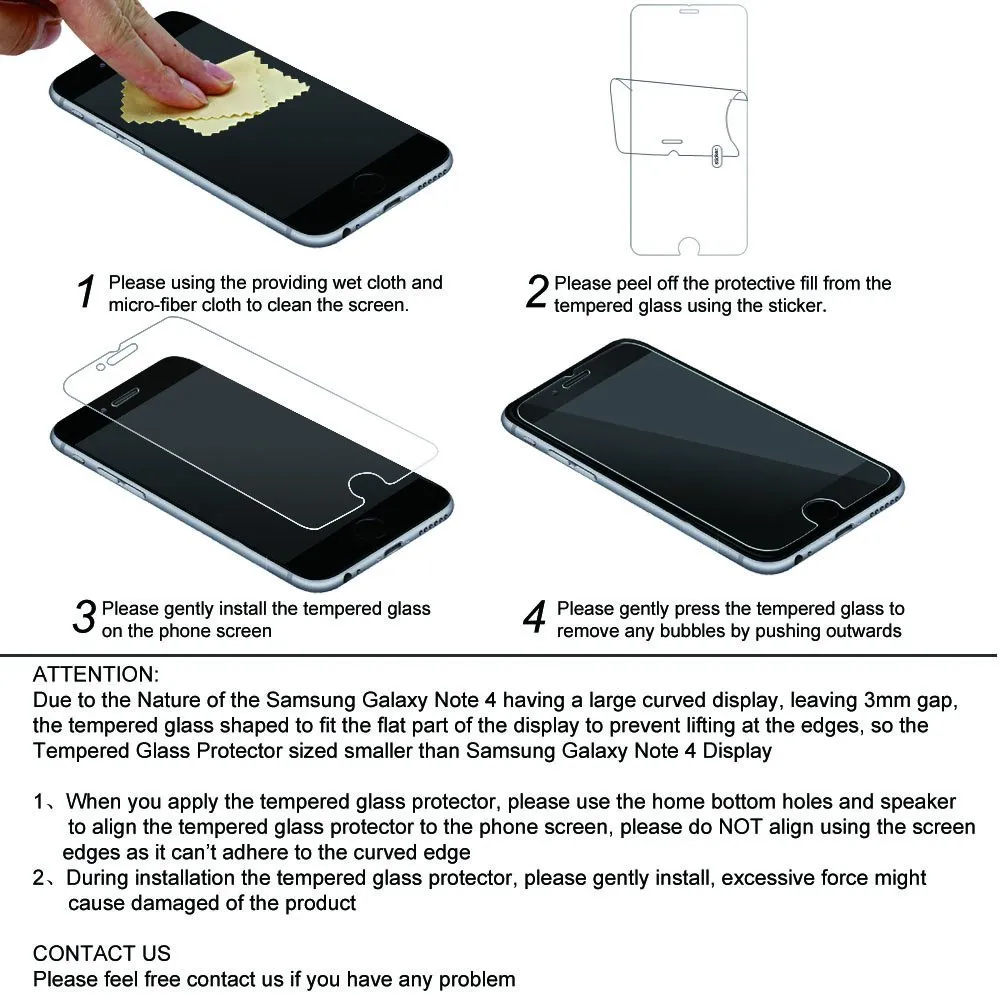 1 Please using the providing wet cloth and micro-fiber cloth to clean the screen.

2 Please peel off the protective fill from the tempered glass using the sticker.

3 Please gently install the tempered glass on the phone screen

4 Please gently press the tempered glass to remove any bubbles by pushing outwards

ATTENTION:
Due to the Nature of the Samsung Galaxy Note 4 having a large curved display, leaving 3mm gap, the tempered glass shaped to fit the flat part of the display to prevent lifting at the edges, so the Tempered Glass Protector sized smaller than Samsung Galaxy Note 4 Display

1、When you apply the tempered glass protector, please use the home bottom holes and speaker to align the tempered glass protector to the phone screen, please do NOT align using the screen edges as it can't adhere to the curved edge
2、During installation the tempered glass protector, please gently install, excessive force might cause damaged of the product

CONTACT US
Please feel free contact us if you have any problem